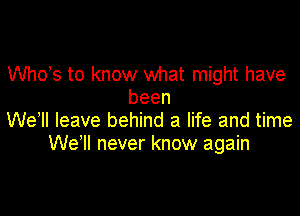 Who’s to know what might have been
We’ll leave behind a life and time
We’ll never know again